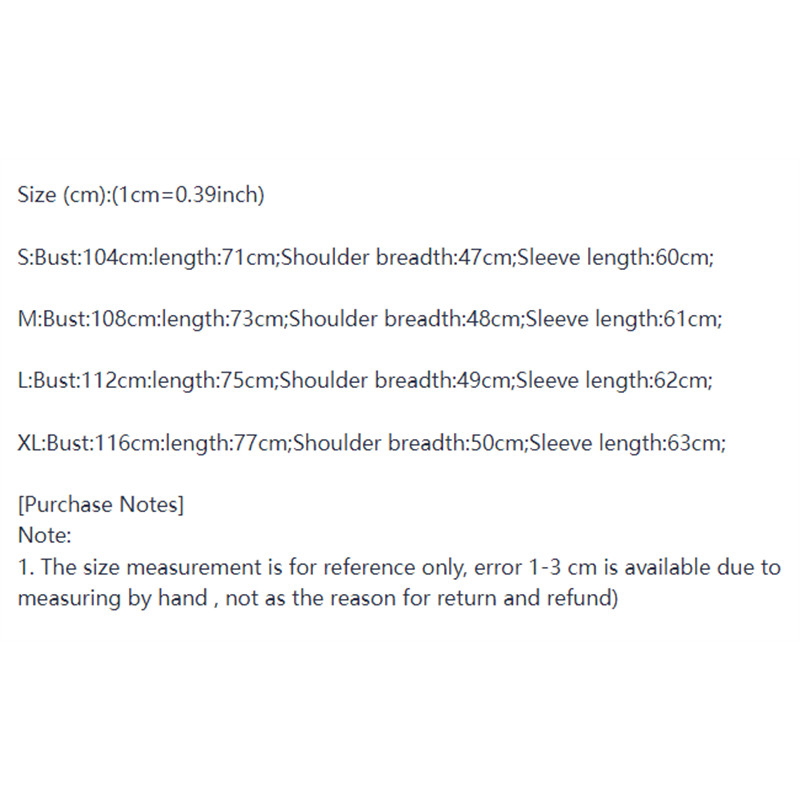 Size (cm):(1cm=0.39inch)

S:Bust:104cm:length:71cm;Shoulder breadth:47cm;Sleeve length:60cm;

M:Bust:108cm:length:73cm;Shoulder breadth:48cm;Sleeve length:61cm;

L:Bust:112cm:length:75cm;Shoulder breadth:49cm;Sleeve length:62cm;

XL:Bust:116cm:length:77cm;Shoulder breadth:50cm;Sleeve length:63cm;

[Purchase Notes]
Note:
1. The size measurement is for reference only, error 1-3 cm is available due to measuring by hand , not as the reason for return and refund)